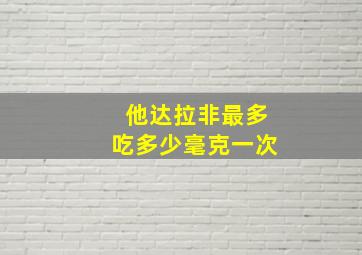 他达拉非最多
吃多少毫克一次